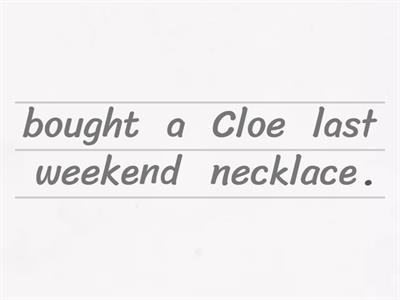 bought a Cloe last weekend necklace.